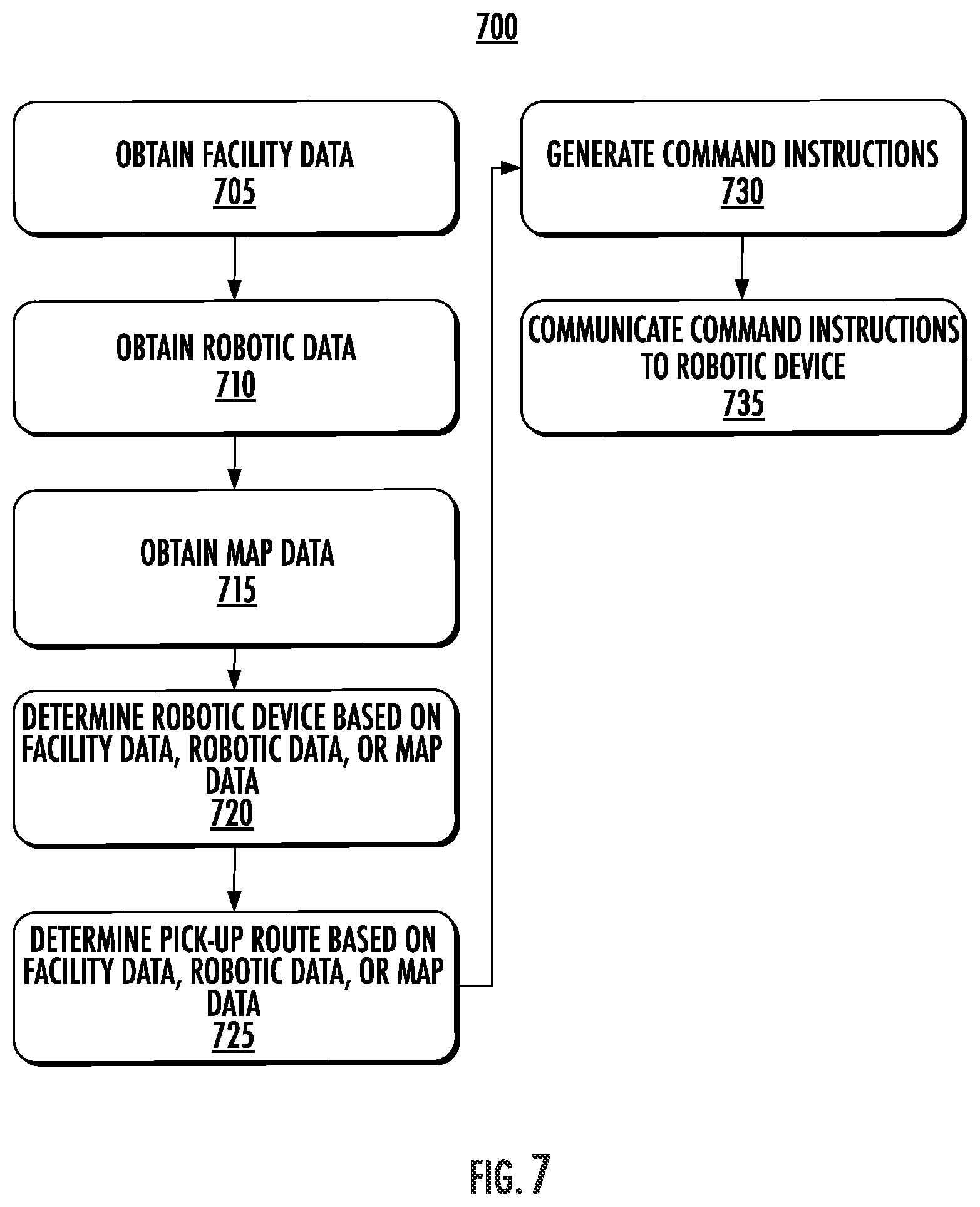 700

OBTAIN FACILITY DATA
705

OBTAIN ROBOTIC DATA
710

OBTAIN MAP DATA
715

DETERMINE ROBOTIC DEVICE BASED ON FACILITY DATA, ROBOTIC DATA, OR MAP DATA
720

DETERMINE PICK-UP ROUTE BASED ON FACILITY DATA, ROBOTIC DATA, OR MAP DATA
725

GENERATE COMMAND INSTRUCTIONS
730

COMMUNICATE COMMAND INSTRUCTIONS TO ROBOTIC DEVICE
735

FIG. 7